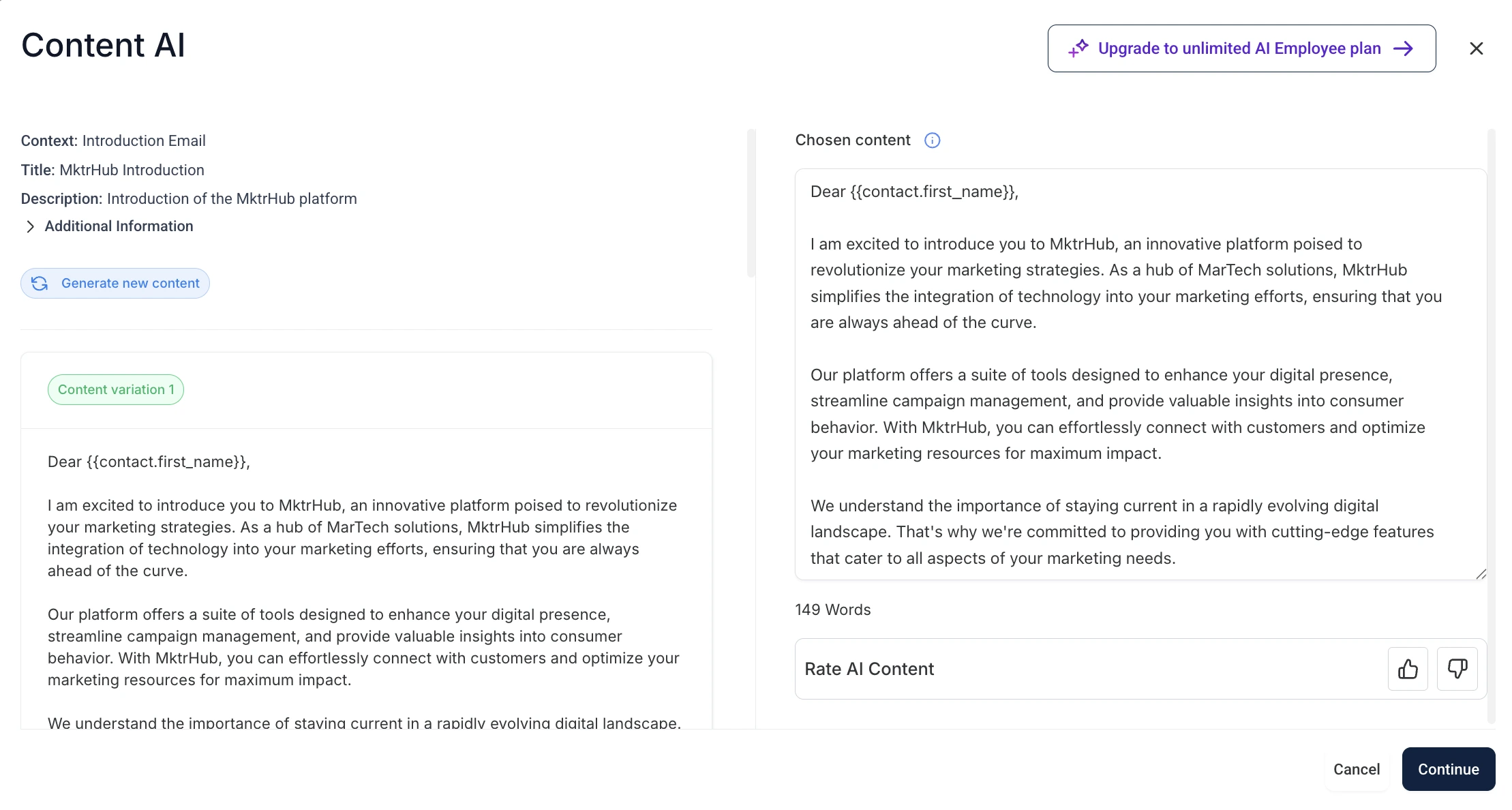 Content AI

Upgrade to unlimited AI Employee plan

Context: Introduction Email

Title: MktrHub Introduction

Description: Introduction of the MktrHub platform

Additional Information

Generate new content

Content variation 1

Dear {{contact.first_name}},

I am excited to introduce you to MktrHub, an innovative platform poised to revolutionize your marketing strategies. As a hub of MarTech solutions, MktrHub simplifies the integration of technology into your marketing efforts, ensuring that you are always ahead of the curve.

Our platform offers a suite of tools designed to enhance your digital presence, streamline campaign management, and provide valuable insights into consumer behavior. With MktrHub, you can effortlessly connect with customers and optimize your marketing resources for maximum impact.

We understand the importance of staying current in a rapidly evolving digital landscape.

Chosen content

Dear {{contact.first_name}},

I am excited to introduce you to MktrHub, an innovative platform poised to revolutionize your marketing strategies. As a hub of MarTech solutions, MktrHub simplifies the integration of technology into your marketing efforts, ensuring that you are always ahead of the curve.

Our platform offers a suite of tools designed to enhance your digital presence, streamline campaign management, and provide valuable insights into consumer behavior. With MktrHub, you can effortlessly connect with customers and optimize your marketing resources for maximum impact.

We understand the importance of staying current in a rapidly evolving digital landscape. That's why we're committed to providing you with cutting-edge features that cater to all aspects of your marketing needs.

149 Words

Rate AI Content

Cancel

Continue